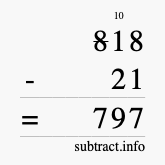 10
818
- 21
= 797
subtract.info